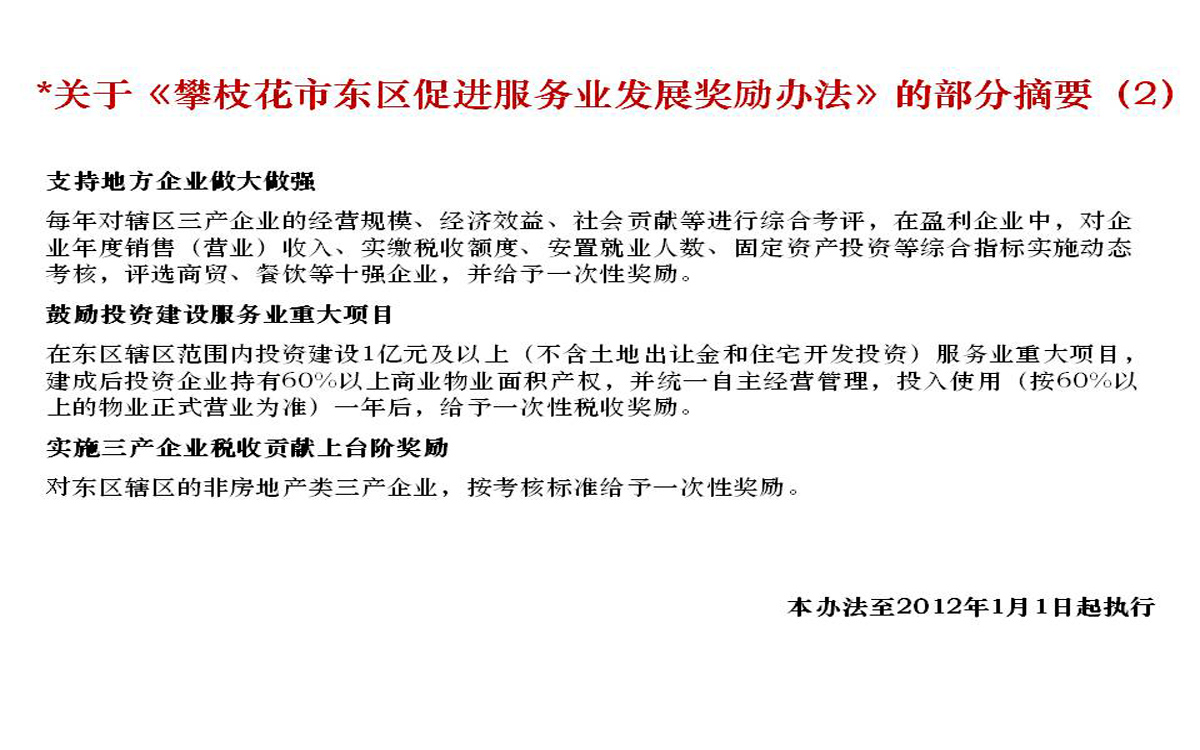 *关于《攀枝花市东区促进服务业发展奖励办法》的部分摘要（2）

支持地方企业做大做强

每年对辖区三产企业的经营规模、经济效益、社会贡献等进行综合考评，在盈利企业中，对企业年度销售（营业）收入、实缴税收额度、安置就业人数、固定资产投资等综合指标实施动态考核，评选商贸、餐饮等十强企业，并给予一次性奖励。

鼓励投资建设服务业重大项目

在东区辖区范围内投资建设1亿元及以上（不含土地出让金和住宅开发投资）服务业重大项目，建成后投资企业持有60%以上商业物业面积产权，并统一自主经营管理，投入使用（按60%以上的物业正式营业为准）一年后，给予一次性税收奖励。

实施三产企业税收贡献上台阶奖励

对东区辖区的非房地产类三产企业，按考核标准给予一次性奖励。

本办法至2012年1月1日起执行